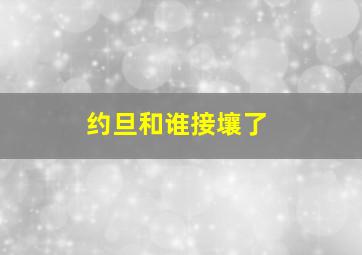 约旦和谁接壤了